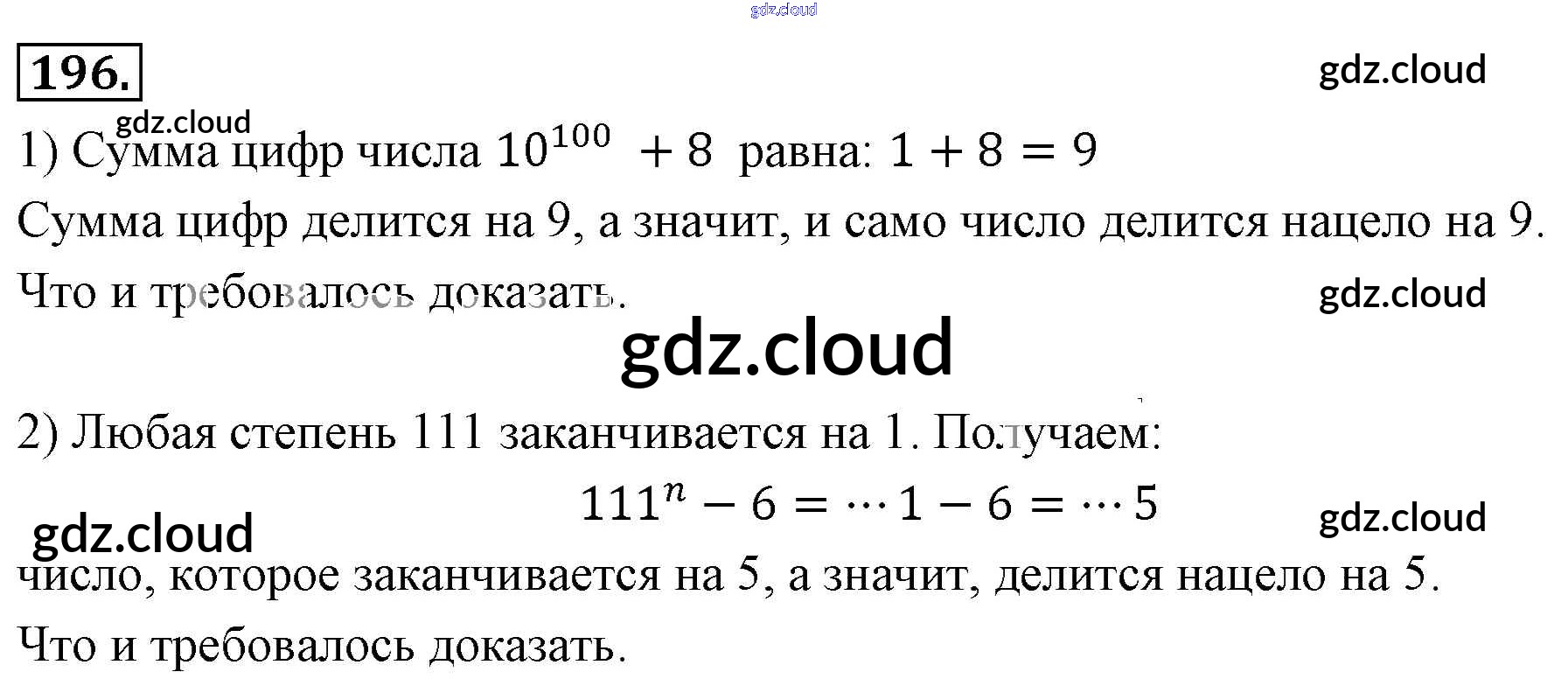 196.

1) Сумма цифр числа $10^{100} + 8$ равна: $1 + 8 = 9$

Сумма цифр делится на 9, а значит, и само число делится нацело на 9.

Что и требовалось доказать.

2) Любая степень 111 заканчивается на 1. Получаем:

$111^n - 6 = \cdots 1 - 6 = \cdots 5$

число, которое заканчивается на 5, а значит, делится нацело на 5.

Что и требовалось доказать.

gdz.cloud